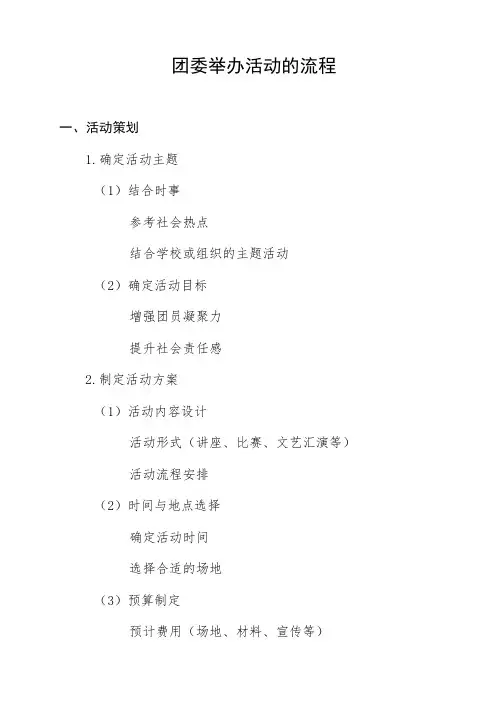 团委举办活动的流程

一、活动策划

1. 确定活动主题

（1）结合时事

参考社会热点

结合学校或组织的主题活动

（2）确定活动目标

增强团员凝聚力

提升社会责任感

2. 制定活动方案

（1）活动内容设计

活动形式（讲座、比赛、文艺汇演等）

活动流程安排

（2）时间与地点选择

确定活动时间

选择合适的场地

（3）预算制定

预计费用（场地、材料、宣传等）